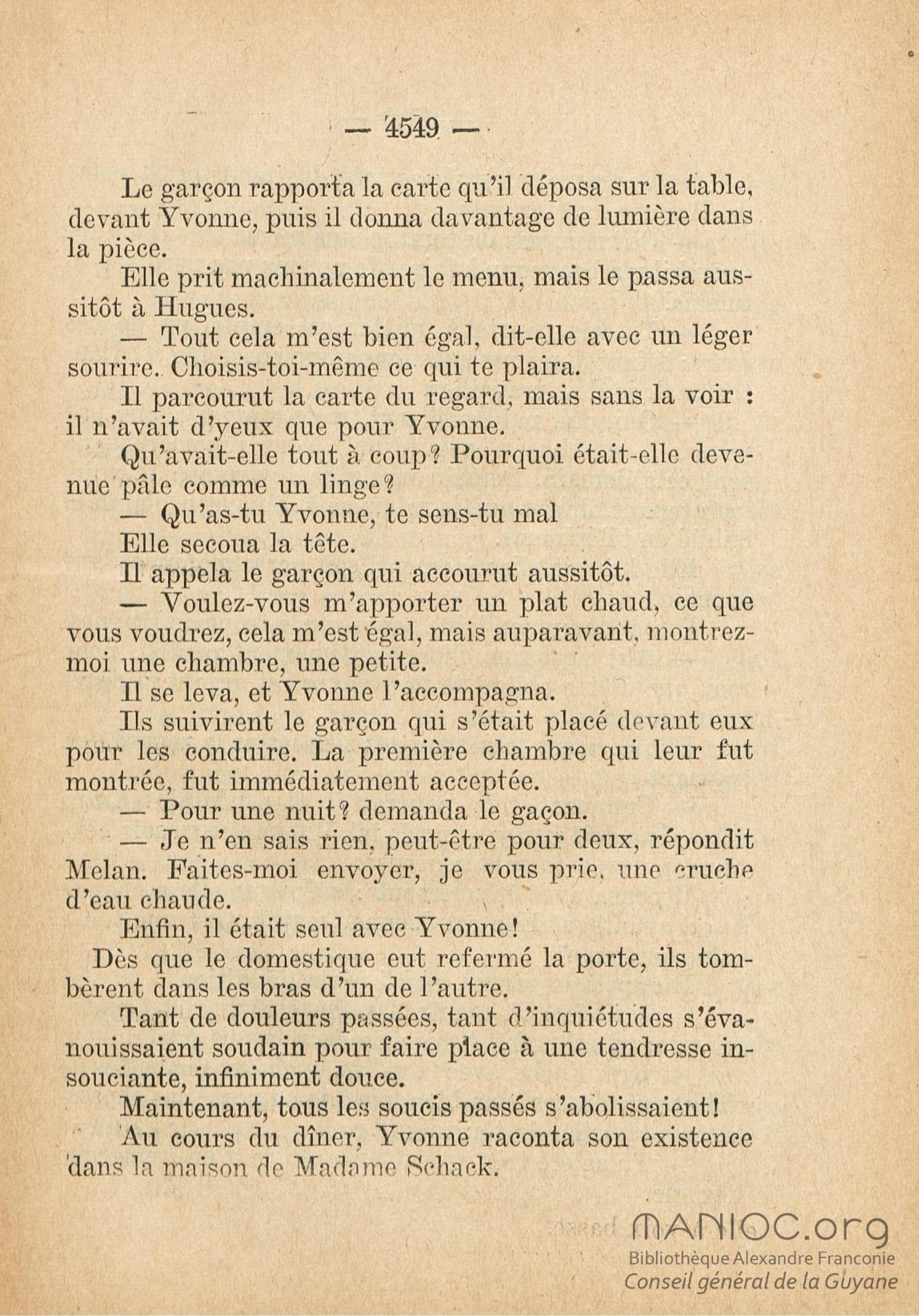 — 4549 —

Le garçon rapporta la carte qu'il déposa sur la table, devant Yvonne, puis il donna davantage de lumière dans la pièce.

Elle prit machinalement le menu, mais le passa aussitôt à Hugues.

— Tout cela m'est bien égal, dit-elle avec un léger sourire. Choisis-toi-même ce qui te plaira.

Il parcourut la carte du regard, mais sans la voir : il n'avait d'yeux que pour Yvonne.

Qu'avait-elle tout à coup? Pourquoi était-elle devenue pâle comme un linge?

— Qu'as-tu Yvonne, te sens-tu mal

Elle secoua la tête.

Il appela le garçon qui accourut aussitôt.

— Voulez-vous m'apporter un plat chaud, ce que vous voudrez, cela m'est égal, mais auparavant, montrez-moi une chambre, une petite.

Il se leva, et Yvonne l'accompagna.

Ils suivirent le garçon qui s'était placé devant eux pour les conduire. La première chambre qui leur fut montrée, fut immédiatement acceptée.

— Pour une nuit? demanda le gaçon.

— Je n'en sais rien, peut-être pour deux, répondit Melan. Faites-moi envoyer, je vous prie, une cruche d'eau chaude.

Enfin, il était seul avec Yvonne!

Dès que le domestique eut refermé la porte, ils tombèrent dans les bras d'un de l'autre.

Tant de douleurs passées, tant d'inquiétudes s'évanouissaient soudain pour faire place à une tendresse insouciante, infiniment douce.

Maintenant, tous les soucis passés s'abolissaient!

Au cours du dîner, Yvonne raconta son existence dans la maison de Madame Schack.

MANIOC.org
Bibliothèque Alexandre Franconie
Conseil général de la Guyane